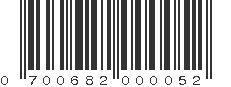 0 700682 000052